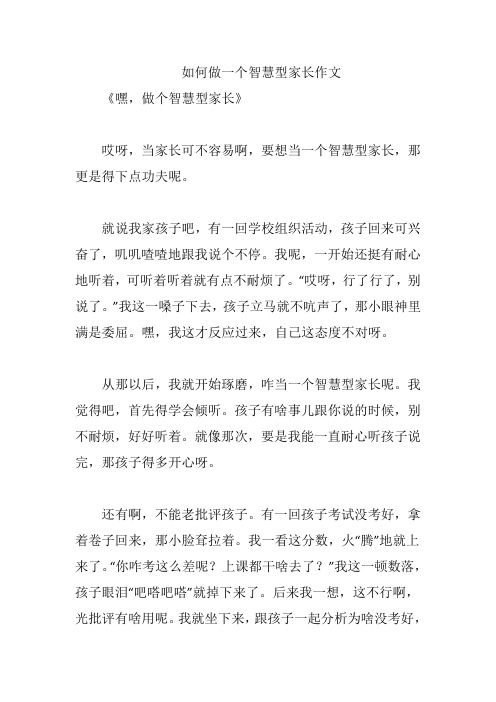 如何做一个智慧型家长作文

《嘿，做个智慧型家长》

哎呀，当家长可不容易啊，要想当一个智慧型家长，那更是得下点功夫呢。

就说我家孩子吧，有一回学校组织活动，孩子回来可兴奋了，叽叽喳喳地跟我说个不停。我呢，一开始还挺有耐心地听着，可听着听着就有点不耐烦了。“哎呀，行了行了，别说了。”我这一嗓子下去，孩子立马就不吭声了，那小眼神里满是委屈。嘿，我这才反应过来，自己这态度不对呀。

从那以后，我就开始琢磨，咋当一个智慧型家长呢。我觉得吧，首先得学会倾听。孩子有啥事儿跟你说的时候，别不耐烦，好好听着。就像那次，要是我能一直耐心听孩子说完，那孩子得多开心呀。

还有啊，不能老批评孩子。有一回孩子考试没考好，拿着卷子回来，那小脸耷拉着。我一看这分数，火“腾”地就上来了。“你咋考这么差呢？上课都干啥去了？”我这一顿数落，孩子眼泪“吧嗒吧嗒”就掉下来了。后来我一想，这不行啊，光批评有啥用呢。我就坐下来，跟孩子一起分析为啥没考好，